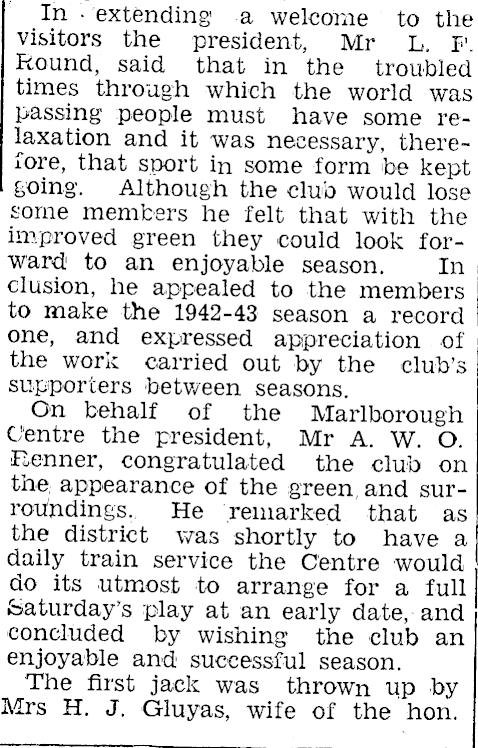 In extending a welcome to the visitors the president, Mr L. F. Round, said that in the troubled times through which the world was passing people must have some relaxation and it was necessary, therefore, that sport in some form be kept going. Although the club would lose some members he felt that with the improved green they could look forward to an enjoyable season. In clusion, he appealed to the members to make the 1942-43 season a record one, and expressed appreciation of the work carried out by the club's supporters between seasons.

On behalf of the Marlborough Centre the president, Mr A. W. O. Renner, congratulated the club on the appearance of the green and surroundings. He remarked that as the district was shortly to have a daily train service the Centre would do its utmost to arrange for a full Saturday's play at an early date, and concluded by wishing the club an enjoyable and successful season.

The first jack was thrown up by Mrs H. J. Gluyas, wife of the hon.